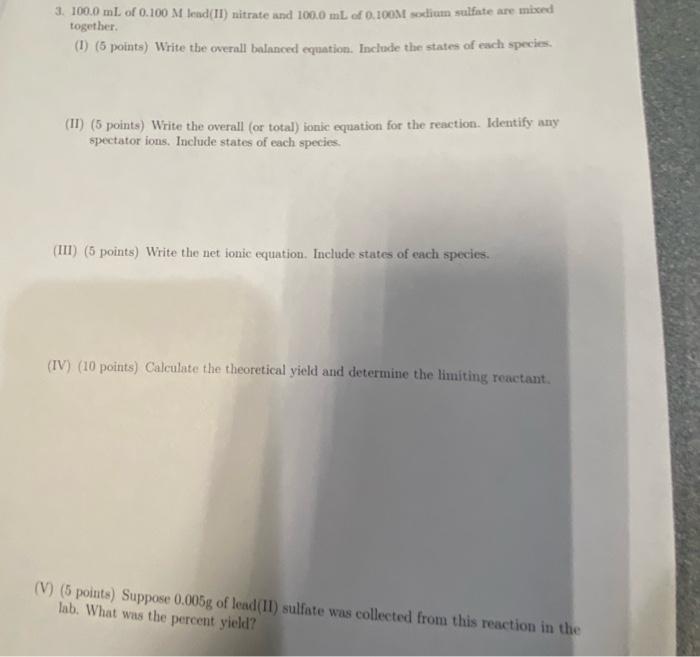 3. 100.0 mL of 0.100 M lead(II) nitrate and 100.0 mL of 0.100M sodium sulfate are mixed together.

(I) (5 points) Write the overall balanced equation. Include the states of each species.

(II) (5 points) Write the overall (or total) ionic equation for the reaction. Identify any spectator ions. Include states of each species.

(III) (5 points) Write the net ionic equation. Include states of each species.

(IV) (10 points) Calculate the theoretical yield and determine the limiting reactant.

(V) (5 points) Suppose 0.005g of lead(II) sulfate was collected from this reaction in the lab. What was the percent yield?